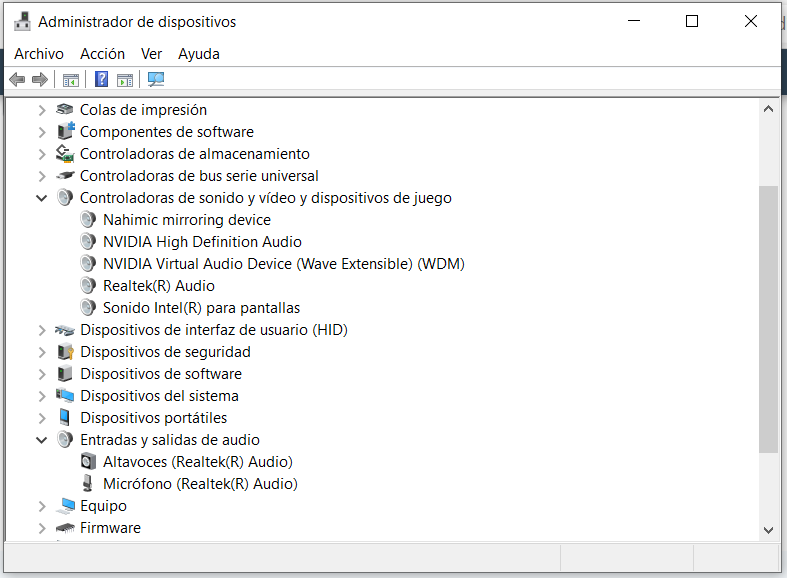 Administrador de dispositivos

Archivo Acción Ver Ayuda

Colas de impresión
Componentes de software
Controladoras de almacenamiento
Controladoras de bus serie universal
Controladoras de sonido y vídeo y dispositivos de juego
Nahimic mirroring device
NVIDIA High Definition Audio
NVIDIA Virtual Audio Device (Wave Extensible) (WDM)
Realtek(R) Audio
Sonido Intel(R) para pantallas
Dispositivos de interfaz de usuario (HID)
Dispositivos de seguridad
Dispositivos de software
Dispositivos del sistema
Dispositivos portátiles
Entradas y salidas de audio
Altavoces (Realtek(R) Audio)
Micrófono (Realtek(R) Audio)
Equipo
Firmware